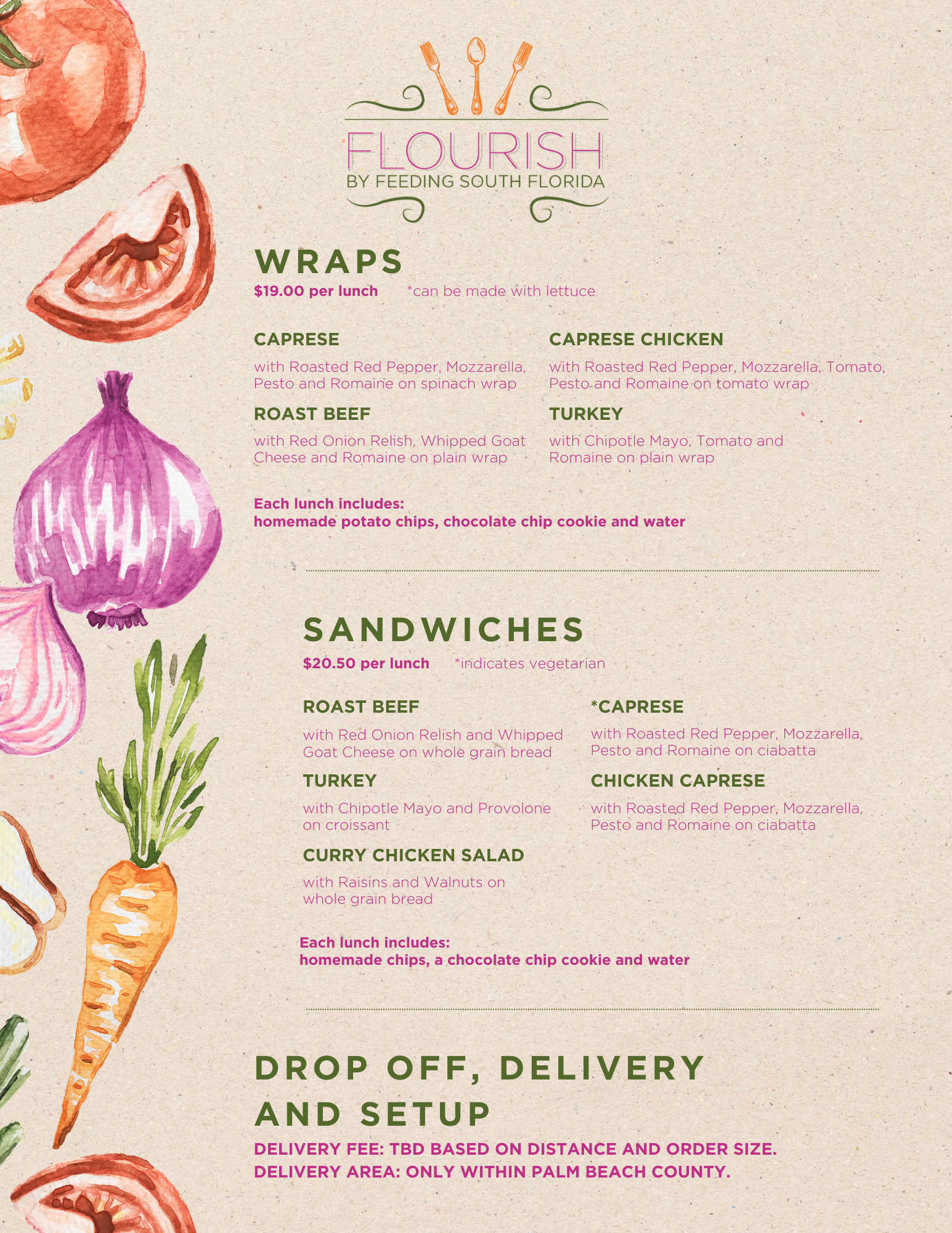 FLOURISH
BY FEEDING SOUTH FLORIDA

WRAPS
$19.00 per lunch *can be made with lettuce

CAPRESE
with Roasted Red Pepper, Mozzarella, Pesto and Romaine on spinach wrap

ROAST BEEF
with Red Onion Relish, Whipped Goat Cheese and Romaine on plain wrap

CAPRESE CHICKEN
with Roasted Red Pepper, Mozzarella, Tomato, Pesto and Romaine on tomato wrap

TURKEY
with Chipotle Mayo, Tomato and Romaine on plain wrap

Each lunch includes:
homemade potato chips, chocolate chip cookie and water

SANDWICHES
$20.50 per lunch *indicates vegetarian

ROAST BEEF
with Red Onion Relish and Whipped Goat Cheese on whole grain bread

TURKEY
with Chipotle Mayo and Provolone on croissant

CURRY CHICKEN SALAD
with Raisins and Walnuts on whole grain bread

*CAPRESE
with Roasted Red Pepper, Mozzarella, Pesto and Romaine on ciabatta

CHICKEN CAPRESE
with Roasted Red Pepper, Mozzarella, Pesto and Romaine on ciabatta

Each lunch includes:
homemade chips, a chocolate chip cookie and water

DROP OFF, DELIVERY AND SETUP
DELIVERY FEE: TBD BASED ON DISTANCE AND ORDER SIZE.
DELIVERY AREA: ONLY WITHIN PALM BEACH COUNTY.